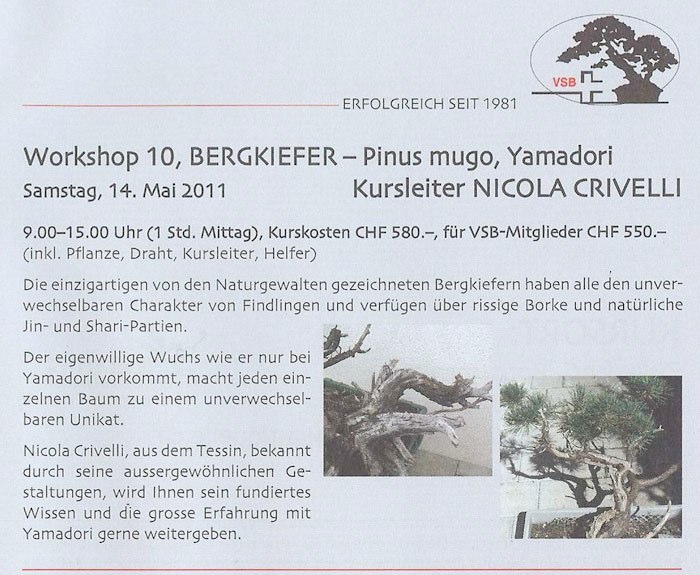 VSB

ERFOLGREICH SEIT 1981

Workshop 10, BERGKIEFER – Pinus mugo, Yamadori

Samstag, 14. Mai 2011

Kursleiter NICOLA CRIVELLI

9.00–15.00 Uhr (1 Std. Mittag), Kurskosten CHF 580.–, für VSB-Mitglieder CHF 550.– (inkl. Pflanze, Draht, Kursleiter, Helfer)

Die einzigartigen von den Naturgewalten gezeichneten Bergkiefern haben alle den unverwechselbaren Charakter von Findlingen und verfügen über rissige Borke und natürliche Jin- und Shari-Partien.

Der eigenwillige Wuchs wie er nur bei Yamadori vorkommt, macht jeden einzelnen Baum zu einem unverwechselbaren Unikat.

Nicola Crivelli, aus dem Tessin, bekannt durch seine aussergewöhnlichen Gestaltungen, wird Ihnen sein fundiertes Wissen und die grosse Erfahrung mit Yamadori gerne weitergeben.